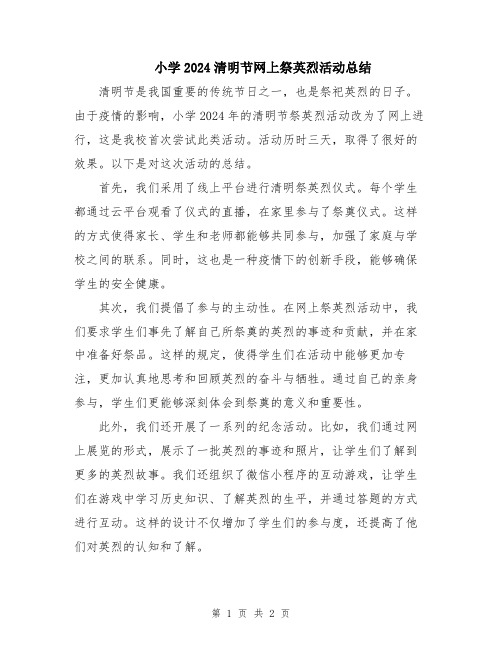 小学2024清明节网上祭英烈活动总结

清明节是我国重要的传统节日之一，也是祭祀英烈的日子。由于疫情的影响，小学2024年的清明节祭英烈活动改为了网上进行，这是我校首次尝试此类活动。活动历时三天，取得了很好的效果。以下是对这次活动的总结。

首先，我们采用了线上平台进行清明祭英烈仪式。每个学生都通过云平台观看了仪式的直播，在家里参与了祭奠仪式。这样的方式使得家长、学生和老师都能够共同参与，加强了家庭与学校之间的联系。同时，这也是一种疫情下的创新手段，能够确保学生的安全健康。

其次，我们提倡了参与的主动性。在网上祭英烈活动中，我们要求学生们事先了解自己所祭奠的英烈的事迹和贡献，并在家中准备好祭品。这样的规定，使得学生们在活动中能够更加专注，更加认真地思考和回顾英烈的奋斗与牺牲。通过自己的亲身参与，学生们更能够深刻体会到祭奠的意义和重要性。

此外，我们还开展了一系列的纪念活动。比如，我们通过网上展览的形式，展示了一批英烈的事迹和照片，让学生们了解到更多的英烈故事。我们还组织了微信小程序的互动游戏，让学生们在游戏中学习历史知识、了解英烈的生平，并通过答题的方式进行互动。这样的设计不仅增加了学生们的参与度，还提高了他们对英烈的认知和了解。

第 1 页 共 2 页